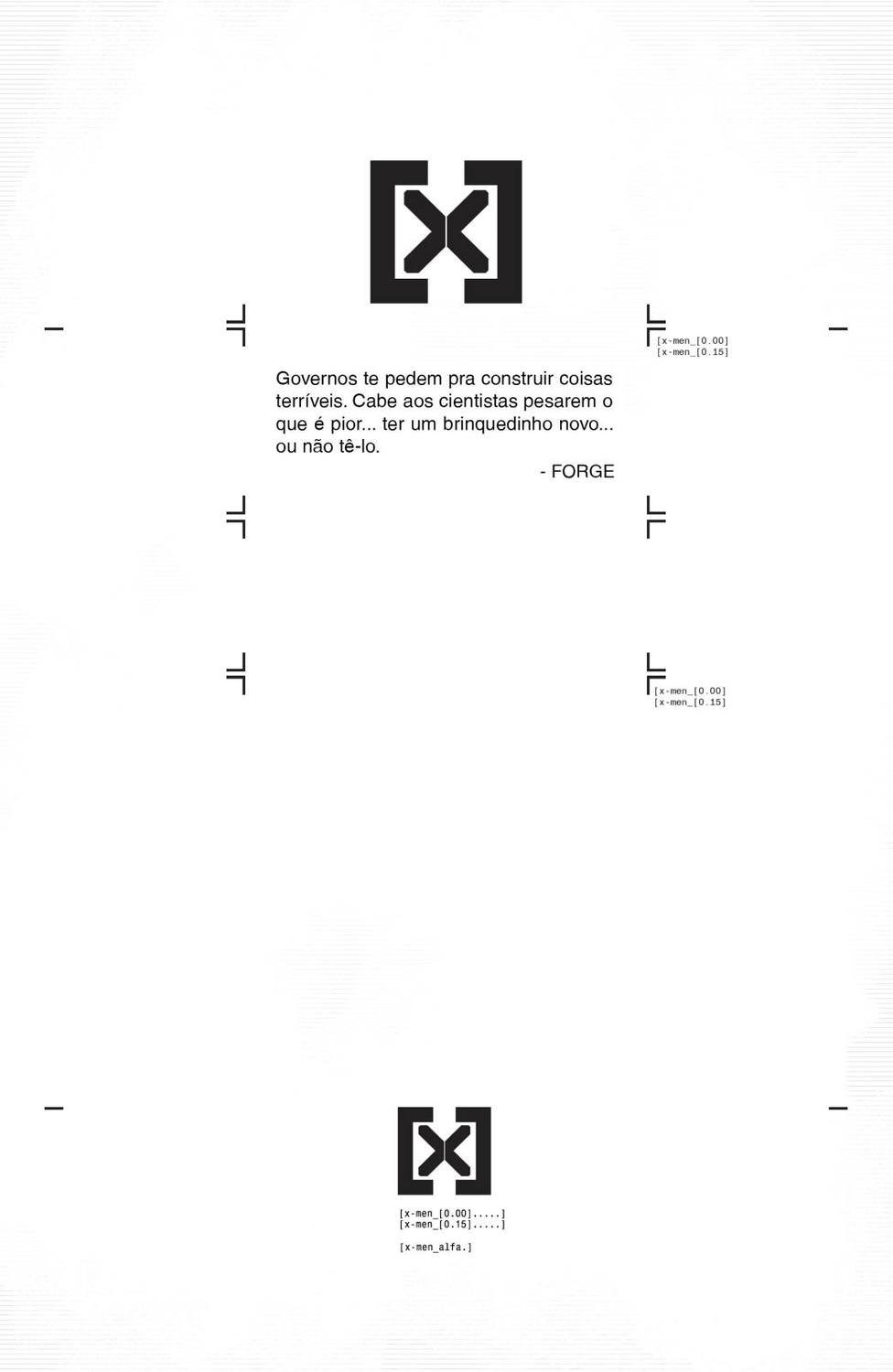 [x-men_[0.00]
[x-men_[0.15]

Governos te pedem pra construir coisas terríveis. Cabe aos cientistas pesarem o que é pior... ter um brinquedinho novo... ou não tê-lo.

- FORGE

[x-men_[0.00]
[x-men_[0.15]

[x-men_[0.00].....]
[x-men_[0.15].....]

[x-men_alfa.]